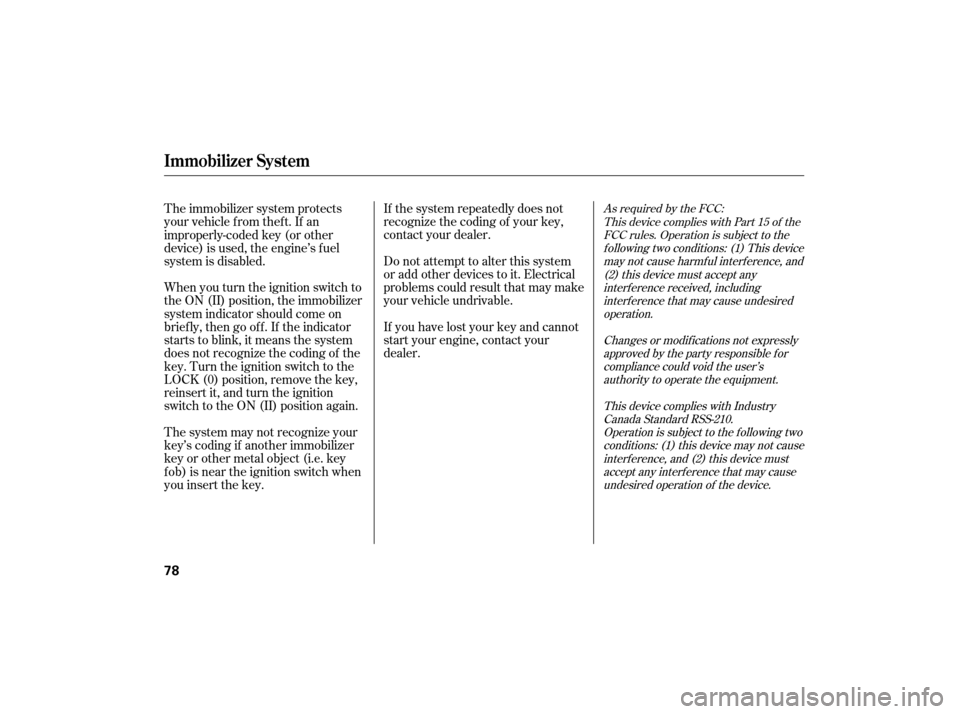 Immobilizer System

The immobilizer system protects your vehicle from theft. If an improperly-coded key (or other device) is used, the engine's fuel system is disabled.

When you turn the ignition switch to the ON (II) position, the immobilizer system indicator should come on briefly, then go off. If the indicator starts to blink, it means the system does not recognize the coding of the key. Turn the ignition switch to the LOCK (0) position, remove the key, reinsert it, and turn the ignition switch to the ON (II) position again.

The system may not recognize your key's coding if another immobilizer key or other metal object (i.e. key fob) is near the ignition switch when you insert the key.

If the system repeatedly does not recognize the coding of your key, contact your dealer.

Do not attempt to alter this system or add other devices to it. Electrical problems could result that may make your vehicle undrivable.

If you have lost your key and cannot start your engine, contact your dealer.

As required by the FCC:
This device complies with Part 15 of the FCC rules. Operation is subject to the following two conditions: (1) This device may not cause harmful interference, and (2) this device must accept any interference received, including interference that may cause undesired operation.

Changes or modifications not expressly approved by the party responsible for compliance could void the user's authority to operate the equipment.

This device complies with Industry Canada Standard RSS-210.
Operation is subject to the following two conditions: (1) this device may not cause interference, and (2) this device must accept any interference that may cause undesired operation of the device.

78

carmanualsonline.info